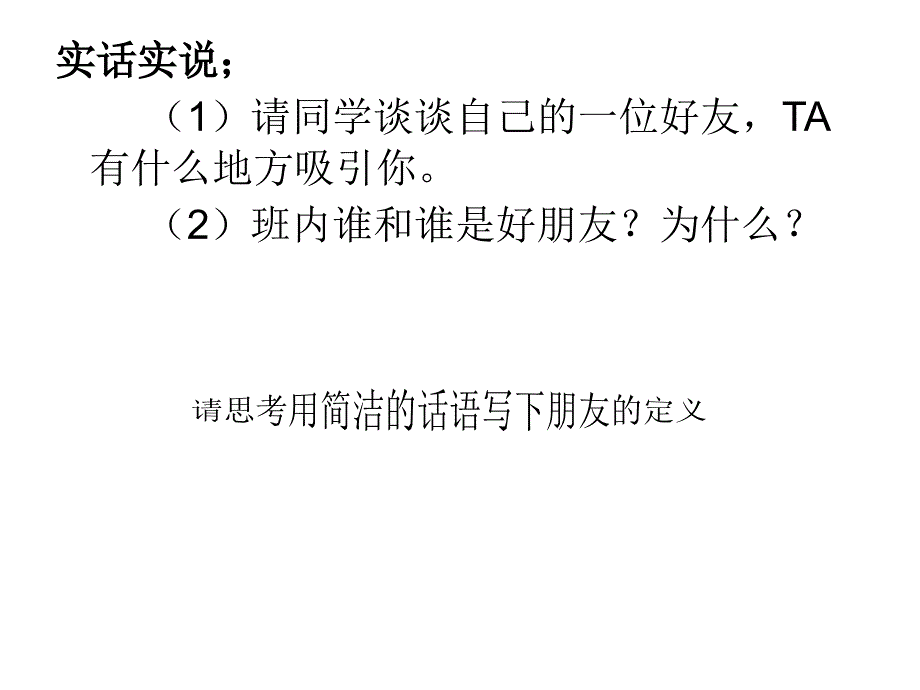 实话实说；

（1）请同学谈谈自己的一位好友，TA有什么地方吸引你。

（2）班内谁和谁是好朋友？为什么？

请思考用简洁的话语写下朋友的定义